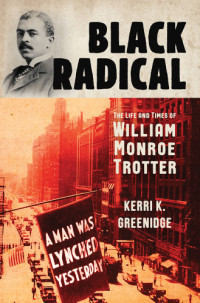 BLACK RADICAL

THE LIFE AND TIMES OF
WILLIAM MONROE TROTTER

KERRI K. GREENIDGE

A MAN WAS LYNCHED YESTERDAY